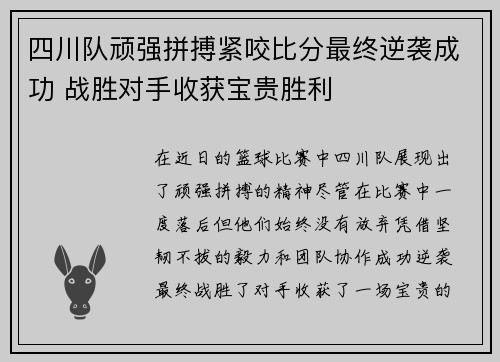 四川队顽强拼搏紧咬比分最终逆袭成功 战胜对手收获宝贵胜利

在近日的篮球比赛中四川队展现出了顽强拼搏的精神尽管在比赛中一度落后但他们始终没有放弃凭借坚韧不拔的毅力和团队协作成功逆袭最终战胜了对手收获了一场宝贵的